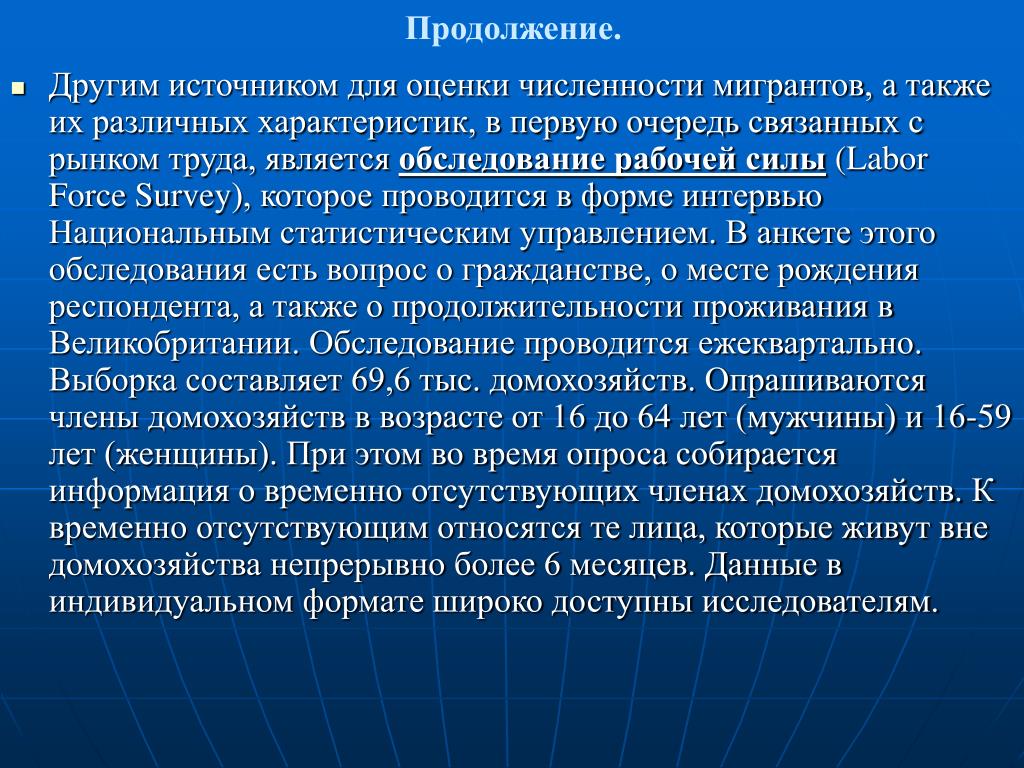 Продолжение.

Другим источником для оценки численности мигрантов, а также их различных характеристик, в первую очередь связанных с рынком труда, является обследование рабочей силы (Labor Force Survey), которое проводится в форме интервью Национальным статистическим управлением. В анкете этого обследования есть вопрос о гражданстве, о месте рождения респондента, а также о продолжительности проживания в Великобритании. Обследование проводится ежеквартально. Выборка составляет 69,6 тыс. домохозяйств. Опрашиваются члены домохозяйств в возрасте от 16 до 64 лет (мужчины) и 16-59 лет (женщины). При этом во время опроса собирается информация о временно отсутствующих членах домохозяйств. К временно отсутствующим относятся те лица, которые живут вне домохозяйства непрерывно более 6 месяцев. Данные в индивидуальном формате широко доступны исследователям.